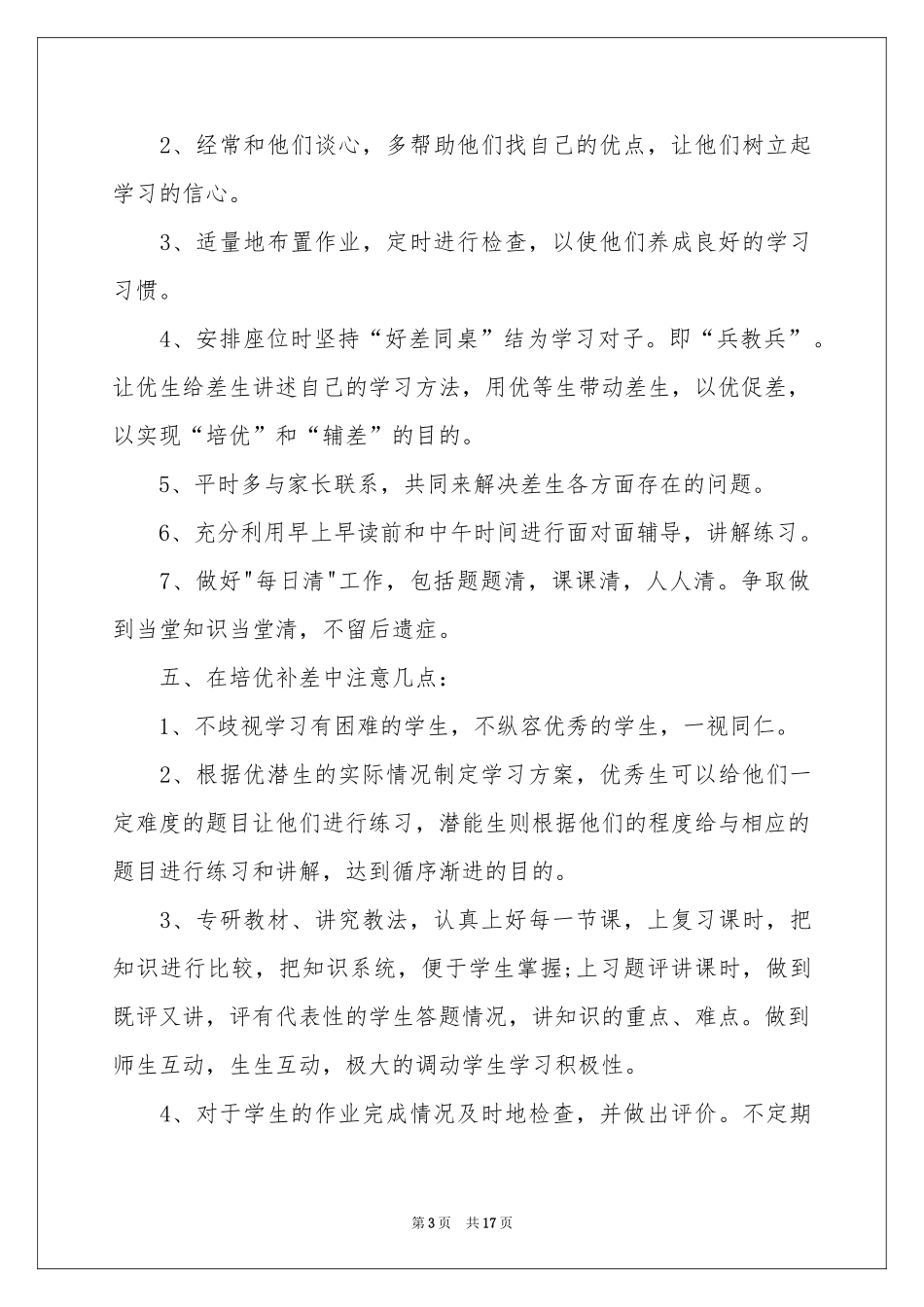 2、经常和他们谈心，多帮助他们找自己的优点，让他们树立起学习的信心。

3、适量地布置作业，定时进行检查，以使他们养成良好的学习习惯。

4、安排座位时坚持“好差同桌”结为学习对子。即“兵教兵”。让优生给差生讲述自己的学习方法，用优等生带动差生，以优促差，以实现“培优”和“辅差”的目的。

5、平时多与家长联系，共同来解决差生各方面存在的问题。

6、充分利用早上早读前和中午时间进行面对面辅导，讲解练习。

7、做好"每日清"工作，包括题题清，课课清，人人清。争取做到当堂知识当堂清，不留后遗症。

五、在培优补差中注意几点：

1、不歧视学习有困难的学生，不纵容优秀的学生，一视同仁。

2、根据优潜生的实际情况制定学习方案，优秀生可以给他们一定难度的题目让他们进行练习，潜能生则根据他们的程度给与相应的题目进行练习和讲解，达到循序渐进的目的。

3、专研教材、讲究教法，认真上好每一节课，上复习课时，把知识进行比较，把知识系统，便于学生掌握;上习题评讲课时，做到既评又讲，评有代表性的学生答题情况，讲知识的重点、难点。做到师生互动，生生互动，极大的调动学生学习积极性。

4、对于学生的作业完成情况及时地检查，并做出评价。不定期

第3页　共17页